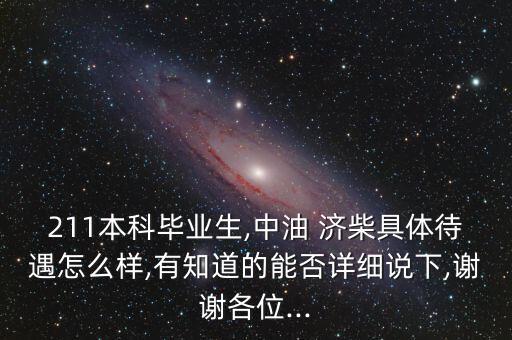 211本科毕业生,中油 济柴具体待遇怎么样,有知道的能否详细说下,谢谢各位...